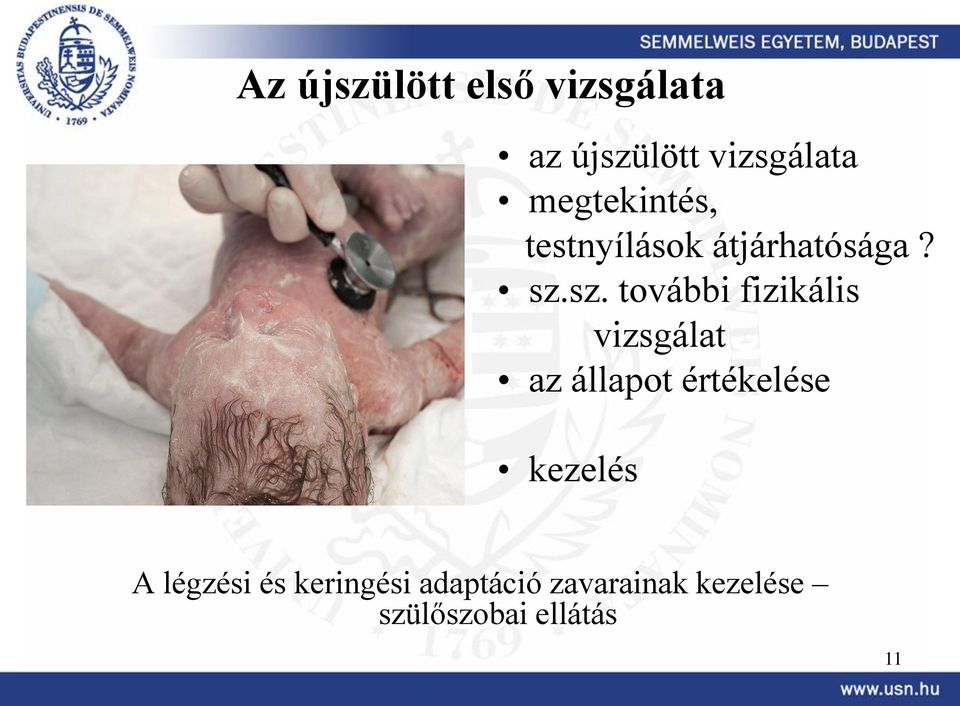 UNIVERSITAS BUDAPESTINENSIS DE SEMMELWEIS NOMINATA · 1769 ·

SEMMELWEIS EGYETEM, BUDAPEST

Az újszülött első vizsgálata

• az újszülött vizsgálata
• megtekintés, testnyílások átjárhatósága ?
• sz.sz. további fizikális vizsgálat
• az állapot értékelése

• kezelés

A légzési és keringési adaptáció zavarainak kezelése – szülőszobai ellátás

11

www.usn.hu